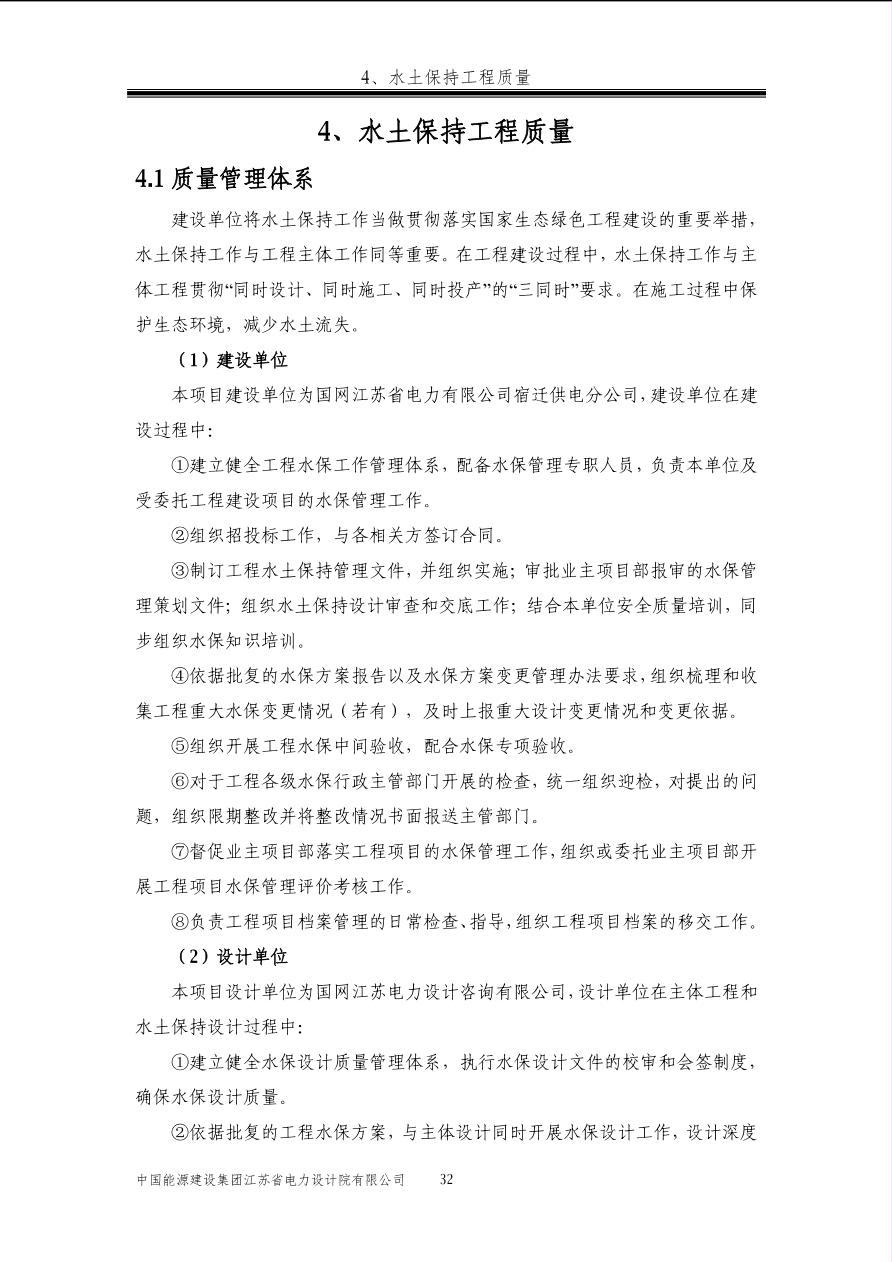 4、水土保持工程质量

4、水土保持工程质量

4.1 质量管理体系

建设单位将水土保持工作当做贯彻落实国家生态绿色工程建设的重要举措，水土保持工作与工程主体工作同等重要。在工程建设过程中，水土保持工作与主体工程贯彻“同时设计、同时施工、同时投产”的“三同时”要求。在施工过程中保护生态环境，减少水土流失。

（1）建设单位

本项目建设单位为国网江苏省电力有限公司宿迁供电分公司，建设单位在建设过程中：

①建立健全工程水保工作管理体系，配备水保管理专职人员，负责本单位及受委托工程建设项目的水保管理工作。

②组织招投标工作，与各相关方签订合同。

③制订工程水土保持管理文件，并组织实施；审批业主项目部报审的水保管理策划文件；组织水土保持设计审查和交底工作；结合本单位安全质量培训，同步组织水保知识培训。

④依据批复的水保方案报告以及水保方案变更管理办法要求，组织梳理和收集工程重大水保变更情况（若有），及时上报重大设计变更情况和变更依据。

⑤组织开展工程水保中间验收，配合水保专项验收。

⑥对于工程各级水保行政主管部门开展的检查，统一组织迎检，对提出的问题，组织限期整改并将整改情况书面报送主管部门。

⑦督促业主项目部落实工程项目的水保管理工作，组织或委托业主项目部开展工程项目水保管理评价考核工作。

⑧负责工程项目档案管理的日常检查、指导，组织工程项目档案的移交工作。

（2）设计单位

本项目设计单位为国网江苏电力设计咨询有限公司，设计单位在主体工程和水土保持设计过程中：

①建立健全水保设计质量管理体系，执行水保设计文件的校审和会签制度，确保水保设计质量。

②依据批复的工程水保方案，与主体设计同时开展水保设计工作，设计深度

中国能源建设集团江苏省电力设计院有限公司　　32